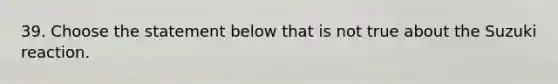 39. Choose the statement below that is not true about the Suzuki reaction.